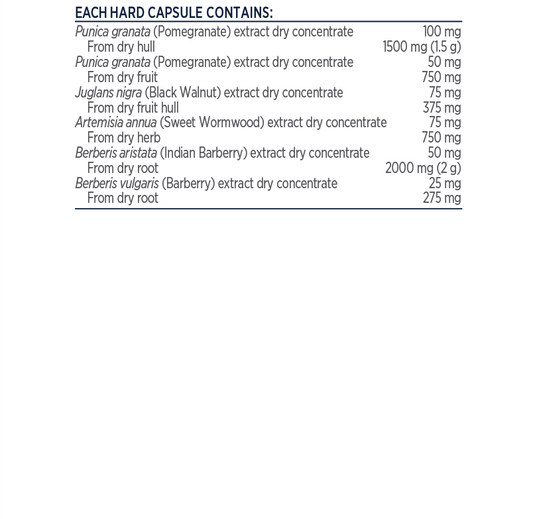 EACH HARD CAPSULE CONTAINS:

| | |
|---|---|
| Punica granata (Pomegranate) extract dry concentrate | 100 mg |
| From dry hull | 1500 mg (1.5 g) |
| Punica granata (Pomegranate) extract dry concentrate | 50 mg |
| From dry fruit | 750 mg |
| Juglans nigra (Black Walnut) extract dry concentrate | 75 mg |
| From dry fruit hull | 375 mg |
| Artemisia annua (Sweet Wormwood) extract dry concentrate | 75 mg |
| From dry herb | 750 mg |
| Berberis aristata (Indian Barberry) extract dry concentrate | 50 mg |
| From dry root | 2000 mg (2 g) |
| Berberis vulgaris (Barberry) extract dry concentrate | 25 mg |
| From dry root | 275 mg |